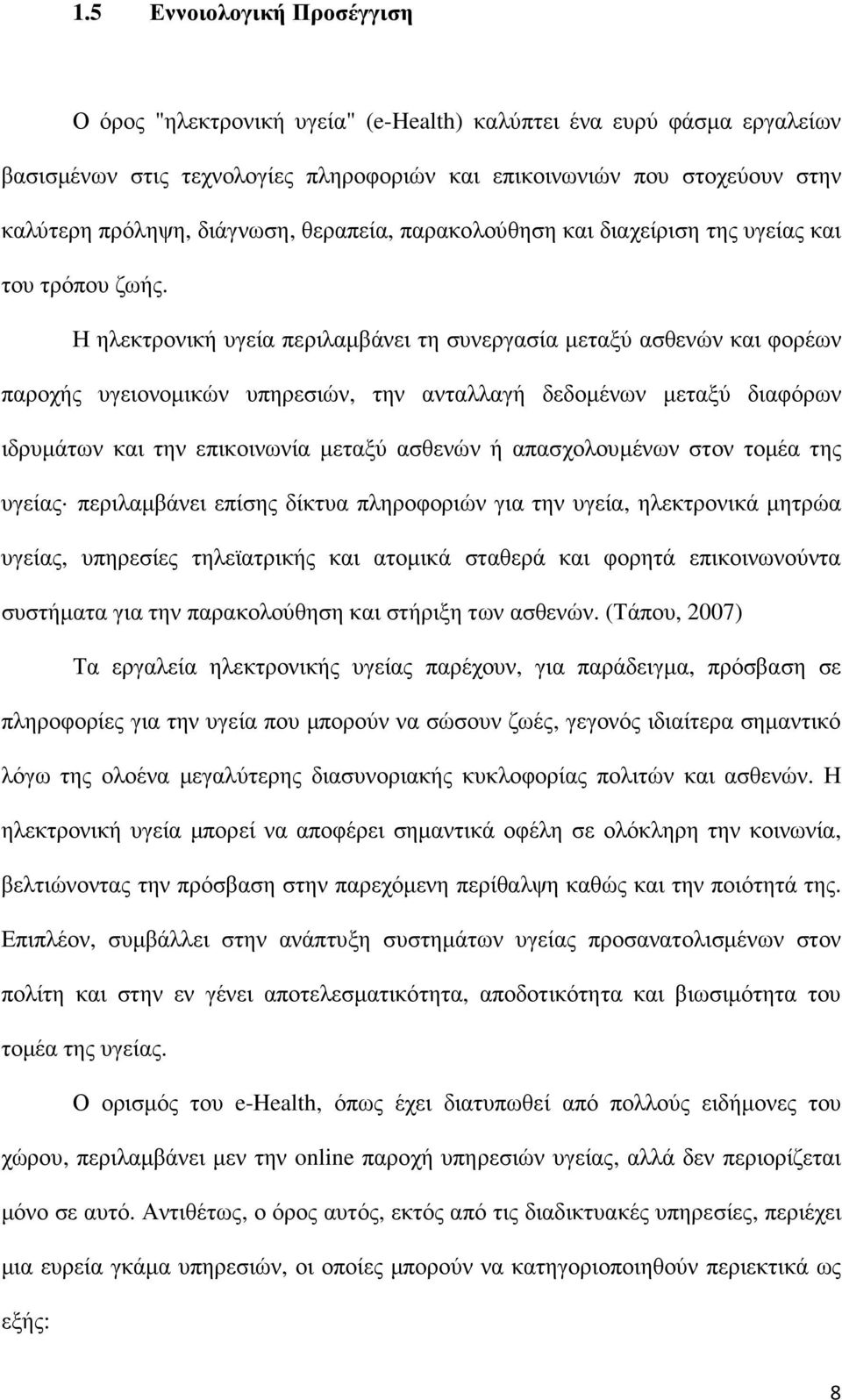 1.5 Εννοιολογική Προσέγγιση

Ο όρος "ηλεκτρονική υγεία" (e-Health) καλύπτει ένα ευρύ φάσμα εργαλείων βασισμένων στις τεχνολογίες πληροφοριών και επικοινωνιών που στοχεύουν στην καλύτερη πρόληψη, διάγνωση, θεραπεία, παρακολούθηση και διαχείριση της υγείας και του τρόπου ζωής.

Η ηλεκτρονική υγεία περιλαμβάνει τη συνεργασία μεταξύ ασθενών και φορέων παροχής υγειονομικών υπηρεσιών, την ανταλλαγή δεδομένων μεταξύ διαφόρων ιδρυμάτων και την επικοινωνία μεταξύ ασθενών ή απασχολουμένων στον τομέα της υγείας· περιλαμβάνει επίσης δίκτυα πληροφοριών για την υγεία, ηλεκτρονικά μητρώα υγείας, υπηρεσίες τηλεϊατρικής και ατομικά σταθερά και φορητά επικοινωνούντα συστήματα για την παρακολούθηση και στήριξη των ασθενών. (Τάπου, 2007)

Τα εργαλεία ηλεκτρονικής υγείας παρέχουν, για παράδειγμα, πρόσβαση σε πληροφορίες για την υγεία που μπορούν να σώσουν ζωές, γεγονός ιδιαίτερα σημαντικό λόγω της ολοένα μεγαλύτερης διασυνοριακής κυκλοφορίας πολιτών και ασθενών. Η ηλεκτρονική υγεία μπορεί να αποφέρει σημαντικά οφέλη σε ολόκληρη την κοινωνία, βελτιώνοντας την πρόσβαση στην παρεχόμενη περίθαλψη καθώς και την ποιότητά της. Επιπλέον, συμβάλλει στην ανάπτυξη συστημάτων υγείας προσανατολισμένων στον πολίτη και στην εν γένει αποτελεσματικότητα, αποδοτικότητα και βιωσιμότητα του τομέα της υγείας.

Ο ορισμός του e-Health, όπως έχει διατυπωθεί από πολλούς ειδήμονες του χώρου, περιλαμβάνει μεν την online παροχή υπηρεσιών υγείας, αλλά δεν περιορίζεται μόνο σε αυτό. Αντιθέτως, ο όρος αυτός, εκτός από τις διαδικτυακές υπηρεσίες, περιέχει μια ευρεία γκάμα υπηρεσιών, οι οποίες μπορούν να κατηγοριοποιηθούν περιεκτικά ως εξής:

8